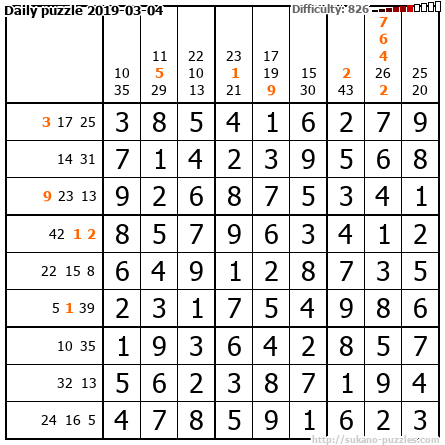 Daily puzzle 2019-03-04

Difficulty: 826

|  | 10 35 | 11 5 29 | 22 10 13 | 23 1 21 | 17 19 9 | 15 30 | 2 43 | 7 6 4 26 2 | 25 20 |
|---|---|---|---|---|---|---|---|---|---|
| 3 17 25 | 3 | 8 | 5 | 4 | 1 | 6 | 2 | 7 | 9 |
| 14 31 | 7 | 1 | 4 | 2 | 3 | 9 | 5 | 6 | 8 |
| 9 23 13 | 9 | 2 | 6 | 8 | 7 | 5 | 3 | 4 | 1 |
| 42 1 2 | 8 | 5 | 7 | 9 | 6 | 3 | 4 | 1 | 2 |
| 22 15 8 | 6 | 4 | 9 | 1 | 2 | 8 | 7 | 3 | 5 |
| 5 1 39 | 2 | 3 | 1 | 7 | 5 | 4 | 9 | 8 | 6 |
| 10 35 | 1 | 9 | 3 | 6 | 4 | 2 | 8 | 5 | 7 |
| 32 13 | 5 | 6 | 2 | 3 | 8 | 7 | 1 | 9 | 4 |
| 24 16 5 | 4 | 7 | 8 | 5 | 9 | 1 | 6 | 2 | 3 |

http://sukano-puzzles.com